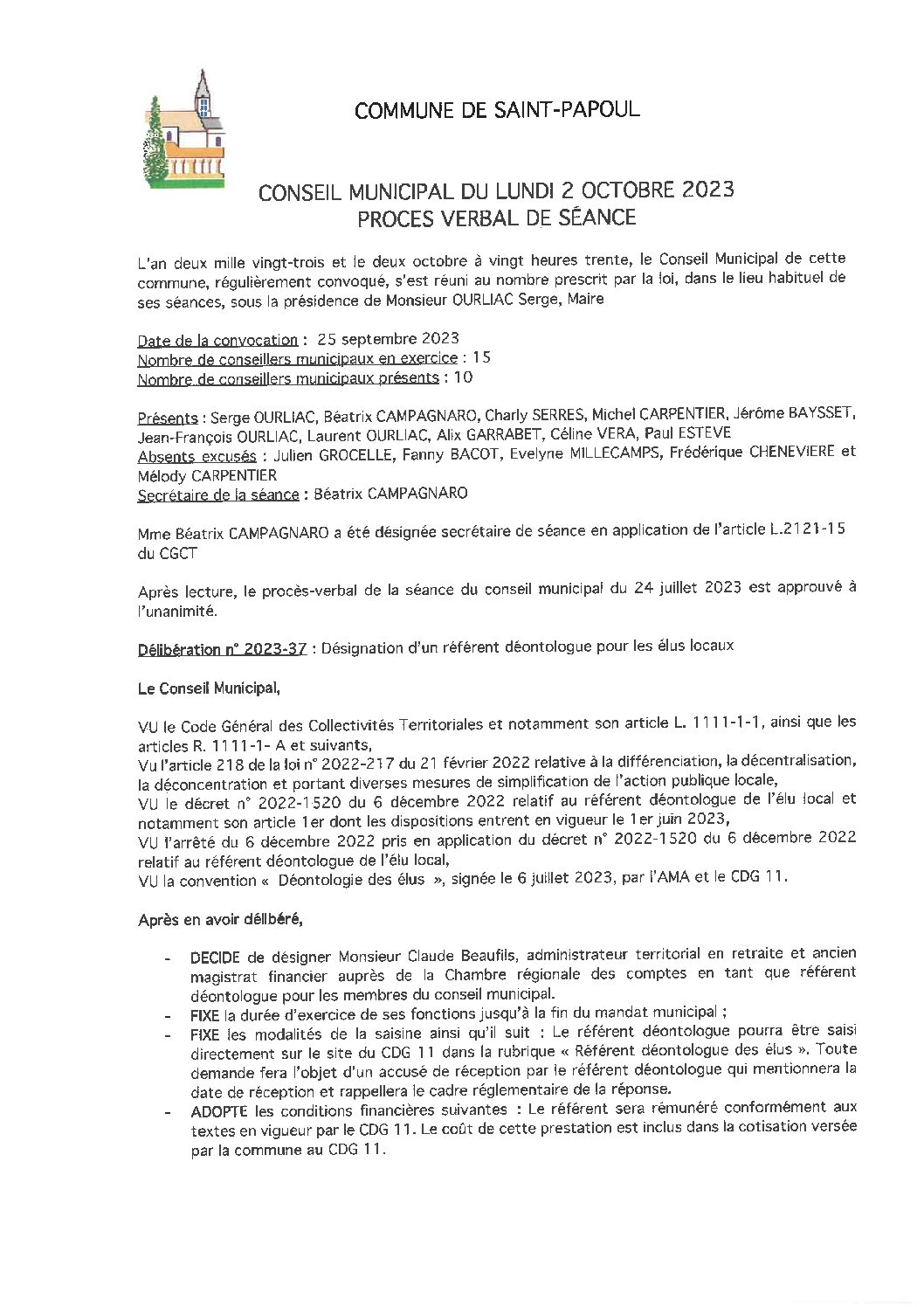 COMMUNE DE SAINT-PAPOUL

CONSEIL MUNICIPAL DU LUNDI 2 OCTOBRE 2023
PROCES VERBAL DE SÉANCE

L'an deux mille vingt-trois et le deux octobre à vingt heures trente, le Conseil Municipal de cette commune, régulièrement convoqué, s'est réuni au nombre prescrit par la loi, dans le lieu habituel de ses séances, sous la présidence de Monsieur OURLIAC Serge, Maire

Date de la convocation : 25 septembre 2023
Nombre de conseillers municipaux en exercice : 15
Nombre de conseillers municipaux présents : 10

Présents : Serge OURLIAC, Béatrix CAMPAGNARO, Charly SERRES, Michel CARPENTIER, Jérôme BAYSSET, Jean-François OURLIAC, Laurent OURLIAC, Alix GARRABET, Céline VERA, Paul ESTEVE
Absents excusés : Julien GROCELLE, Fanny BACOT, Evelyne MILLECAMPS, Frédérique CHENEVIERE et Mélody CARPENTIER
Secrétaire de la séance : Béatrix CAMPAGNARO

Mme Béatrix CAMPAGNARO a été désignée secrétaire de séance en application de l'article L.2121-15 du CGCT

Après lecture, le procès-verbal de la séance du conseil municipal du 24 juillet 2023 est approuvé à l'unanimité.

Délibération n° 2023-37 : Désignation d'un référent déontologue pour les élus locaux

Le Conseil Municipal,

VU le Code Général des Collectivités Territoriales et notamment son article L. 1111-1-1, ainsi que les articles R. 1111-1- A et suivants,
Vu l'article 218 de la loi n° 2022-217 du 21 février 2022 relative à la différenciation, la décentralisation, la déconcentration et portant diverses mesures de simplification de l'action publique locale,
VU le décret n° 2022-1520 du 6 décembre 2022 relatif au référent déontologue de l'élu local et notamment son article 1er dont les dispositions entrent en vigueur le 1er juin 2023,
VU l'arrêté du 6 décembre 2022 pris en application du décret n° 2022-1520 du 6 décembre 2022 relatif au référent déontologue de l'élu local,
VU la convention « Déontologie des élus », signée le 6 juillet 2023, par l'AMA et le CDG 11.

Après en avoir délibéré,

- DECIDE de désigner Monsieur Claude Beaufils, administrateur territorial en retraite et ancien magistrat financier auprès de la Chambre régionale des comptes en tant que référent déontologue pour les membres du conseil municipal.
- FIXE la durée d'exercice de ses fonctions jusqu'à la fin du mandat municipal ;
- FIXE les modalités de la saisine ainsi qu'il suit : Le référent déontologue pourra être saisi directement sur le site du CDG 11 dans la rubrique « Référent déontologue des élus ». Toute demande fera l'objet d'un accusé de réception par le référent déontologue qui mentionnera la date de réception et rappellera le cadre réglementaire de la réponse.
- ADOPTE les conditions financières suivantes : Le référent sera rémunéré conformément aux textes en vigueur par le CDG 11. Le coût de cette prestation est inclus dans la cotisation versée par la commune au CDG 11.